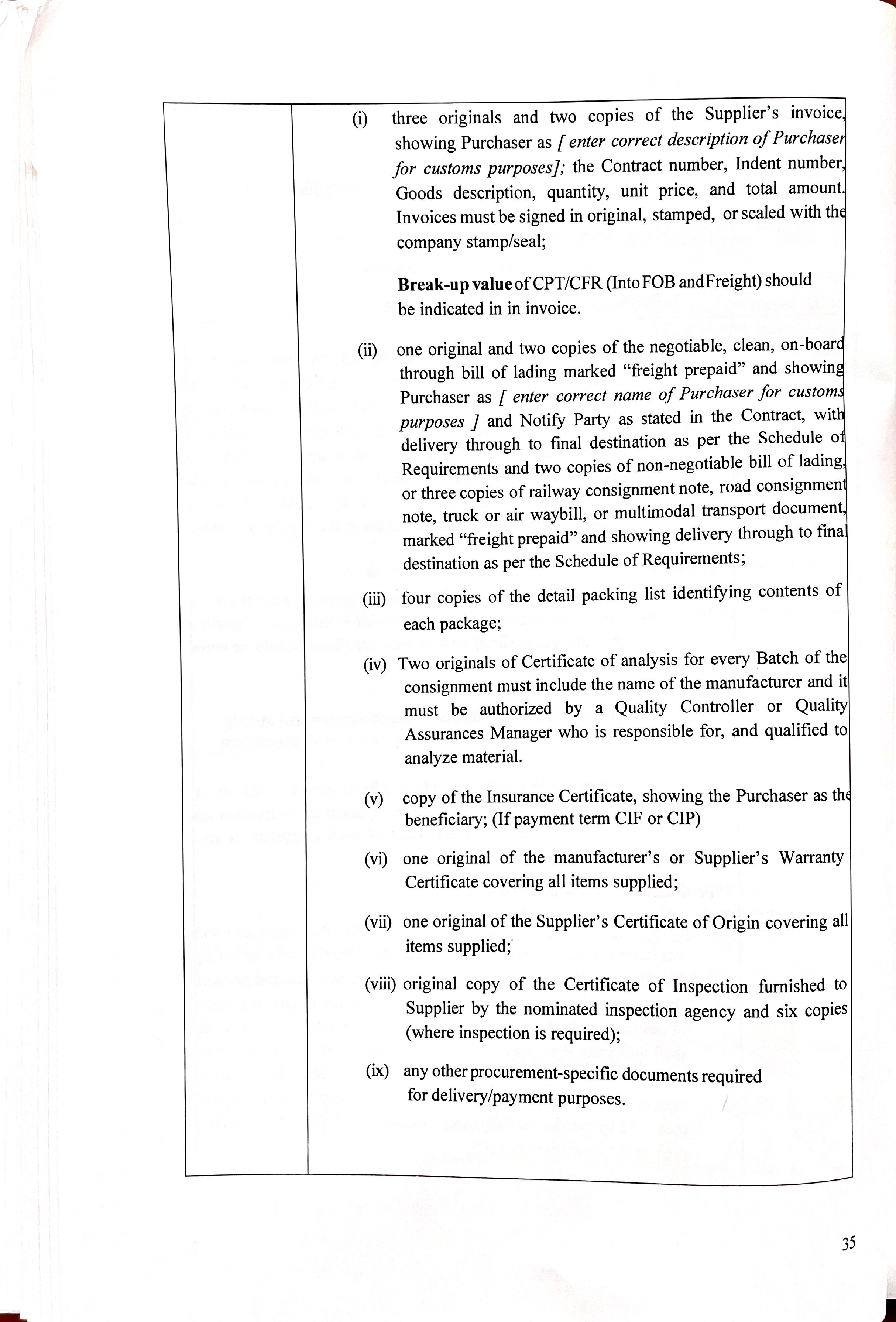 (i) three originals and two copies of the Supplier's invoice, showing Purchaser as [ enter correct description of Purchaser for customs purposes]; the Contract number, Indent number, Goods description, quantity, unit price, and total amount. Invoices must be signed in original, stamped, or sealed with the company stamp/seal;

Break-up value of CPT/CFR (Into FOB and Freight) should be indicated in in invoice.

(ii) one original and two copies of the negotiable, clean, on-board through bill of lading marked "freight prepaid" and showing Purchaser as [ enter correct name of Purchaser for customs purposes ] and Notify Party as stated in the Contract, with delivery through to final destination as per the Schedule of Requirements and two copies of non-negotiable bill of lading, or three copies of railway consignment note, road consignment note, truck or air waybill, or multimodal transport document, marked "freight prepaid" and showing delivery through to final destination as per the Schedule of Requirements;

(iii) four copies of the detail packing list identifying contents of each package;

(iv) Two originals of Certificate of analysis for every Batch of the consignment must include the name of the manufacturer and it must be authorized by a Quality Controller or Quality Assurances Manager who is responsible for, and qualified to analyze material.

(v) copy of the Insurance Certificate, showing the Purchaser as the beneficiary; (If payment term CIF or CIP)

(vi) one original of the manufacturer's or Supplier's Warranty Certificate covering all items supplied;

(vii) one original of the Supplier's Certificate of Origin covering all items supplied;

(viii) original copy of the Certificate of Inspection furnished to Supplier by the nominated inspection agency and six copies (where inspection is required);

(ix) any other procurement-specific documents required for delivery/payment purposes.

35